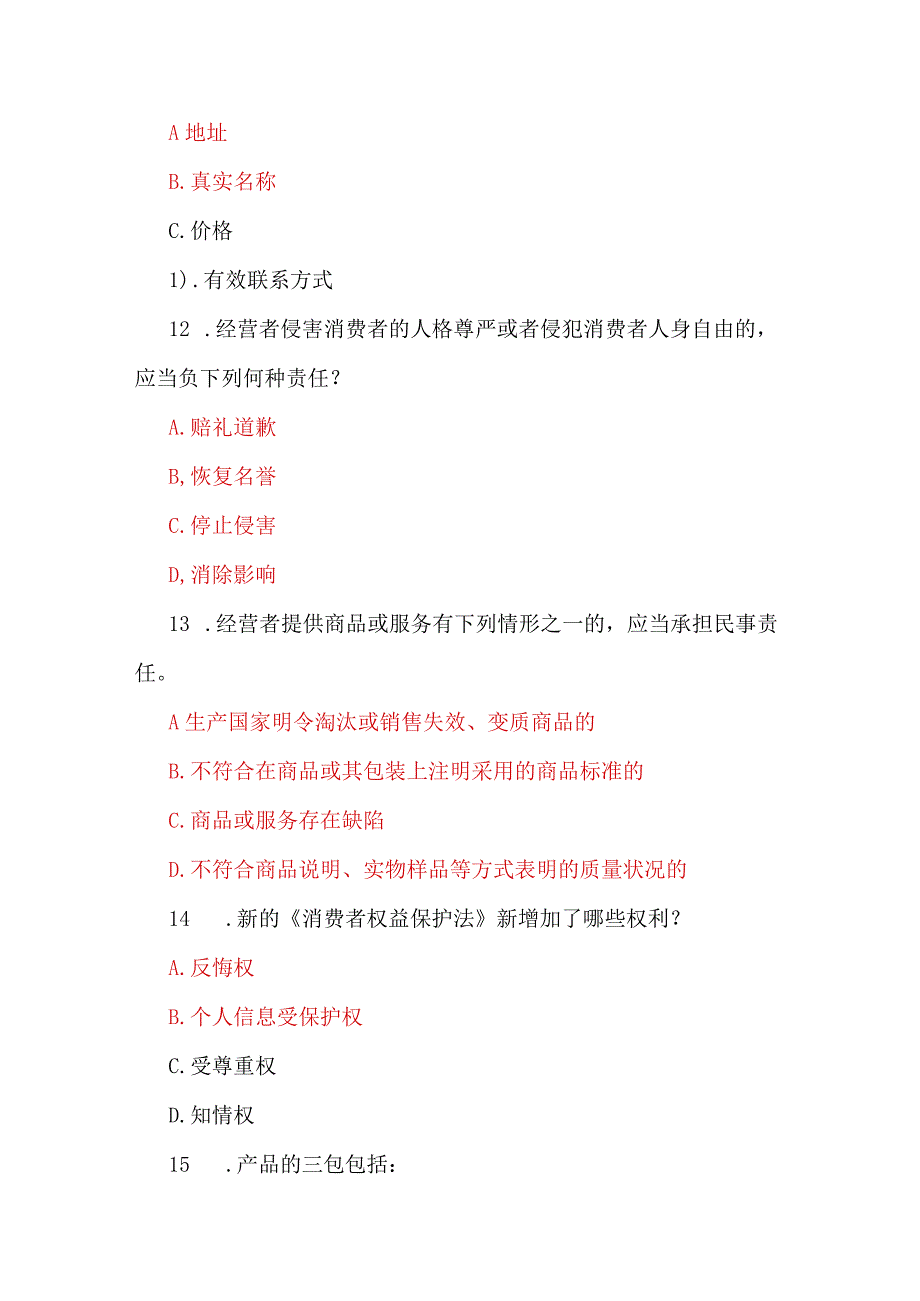 A 地址

B. 真实名称

C. 价格

1). 有效联系方式

12 . 经营者侵害消费者的人格尊严或者侵犯消费者人身自由的，应当负下列何种责任？

A. 赔礼道歉

B, 恢复名誉

C. 停止侵害

D, 消除影响

13 . 经营者提供商品或服务有下列情形之一的，应当承担民事责任。

A 生产国家明令淘汰或销售失效、变质商品的

B. 不符合在商品或其包装上注明采用的商品标准的

C. 商品或服务存在缺陷

D. 不符合商品说明、实物样品等方式表明的质量状况的

14 . 新的《消费者权益保护法》新增加了哪些权利？

A. 反悔权

B. 个人信息受保护权

C. 受尊重权

D. 知情权

15 . 产品的三包包括：